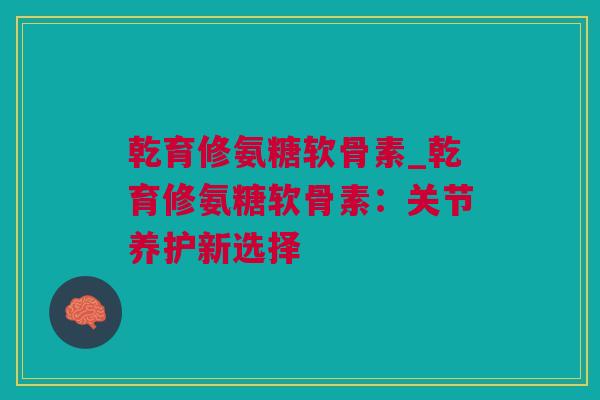 乾育修氨糖软骨素_乾育修氨糖软骨素：关节养护新选择